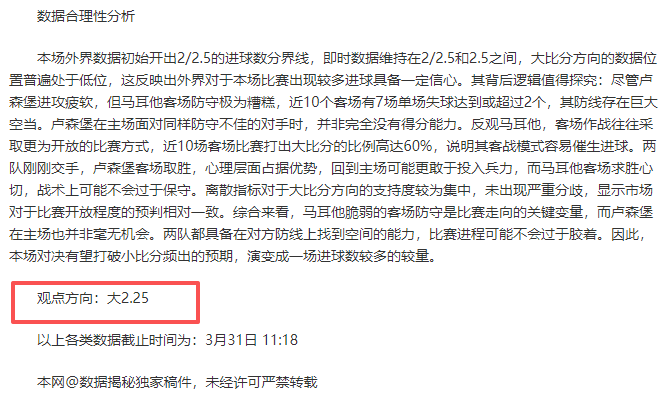 数据合理性分析

本场外界数据初始开出2/2.5的进球数分界线，即时数据维持在2/2.5和2.5之间，大比分方向的数据位置普遍处于低位，这反映出外界对于本场比赛出现较多进球具备一定信心。其背后逻辑值得探究：尽管卢森堡进攻疲软，但马耳他客场防守极为糟糕，近10个客场有7场单场失球达到或超过2个，其防线存在巨大空当。卢森堡在主场面对同样防守不佳的对手时，并非完全没有得分能力。反观马耳他，客场作战往往采取更为开放的比赛方式，近10场客场比赛打出大比分的比例高达60%，说明其客战模式容易催生进球。两队刚刚交手，卢森堡客场取胜，心理层面占据优势，回到主场可能更敢于投入兵力，而马耳他客场求胜心切，战术上可能不会过于保守。离散指标对于大比分方向的支持度较为集中，未出现严重分歧，显示市场对于比赛开放程度的预判相对一致。综合来看，马耳他脆弱的客场防守是比赛走向的关键变量，而卢森堡在主场也并非毫无机会。两队都具备在对方防线上找到空间的能力，比赛进程可能不会过于胶着。因此，本场对决有望打破小比分频出的预期，演变成一场进球数较多的较量。

观点方向：大2.25

以上各类数据截止时间为：3月31日 11:18

本网@数据揭秘独家稿件，未经许可严禁转载